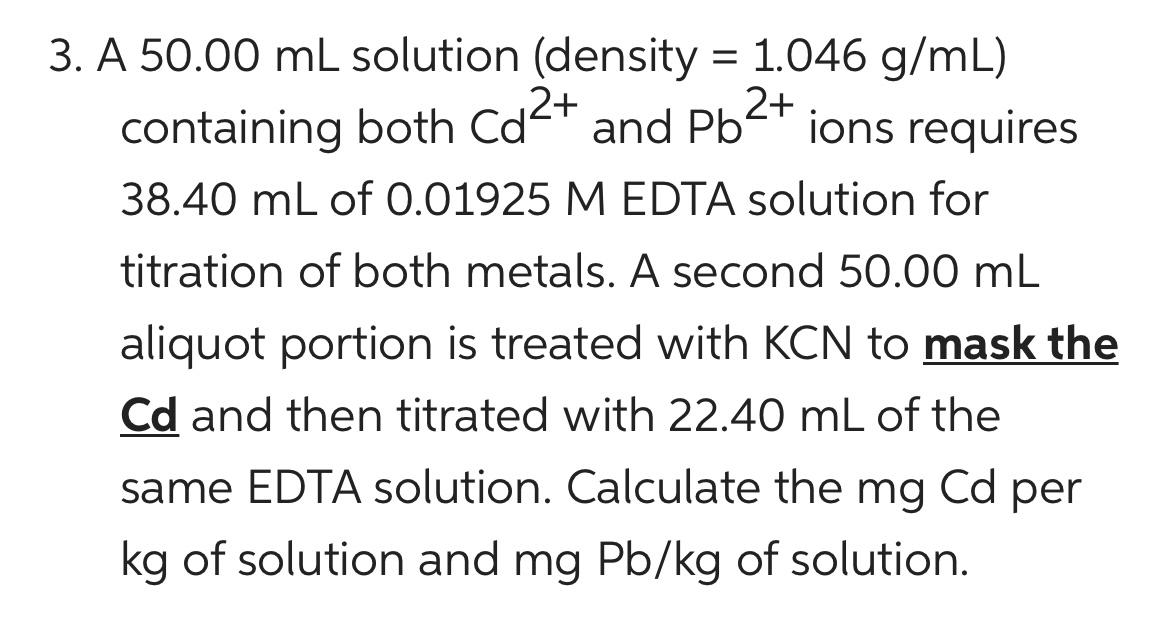 3. A 50.00 mL solution (density = 1.046 g/mL) containing both $Cd^{2+}$ and $Pb^{2+}$ ions requires 38.40 mL of 0.01925 M EDTA solution for titration of both metals. A second 50.00 mL aliquot portion is treated with KCN to mask the Cd and then titrated with 22.40 mL of the same EDTA solution. Calculate the mg Cd per kg of solution and mg Pb/kg of solution.